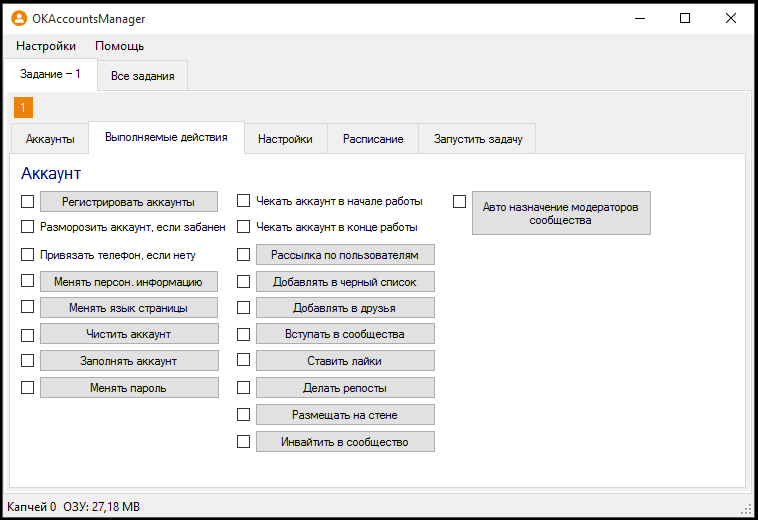 OKAccountsManager

Настройки Помощь

Задание – 1 Все задания

1

Аккаунты Выполняемые действия Настройки Расписание Запустить задачу

Аккаунт

Регистрировать аккаунты
Разморозить аккаунт, если забанен
Привязать телефон, если нету
Менять персон. информацию
Менять язык страницы
Чистить аккаунт
Заполнять аккаунт
Менять пароль

Чекать аккаунт в начале работы
Чекать аккаунт в конце работы
Рассылка по пользователям
Добавлять в черный список
Добавлять в друзья
Вступать в сообщества
Ставить лайки
Делать репосты
Размещать на стене
Инвайтить в сообщество

Авто назначение модераторов сообщества

Капчей 0 ОЗУ: 27,18 MB